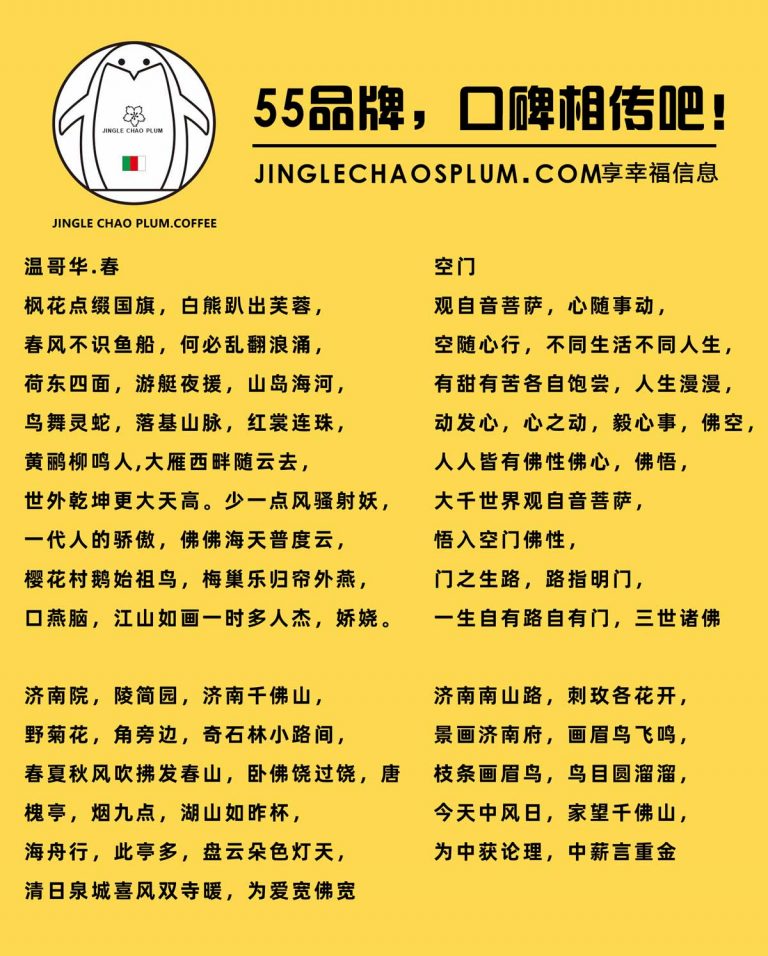 JINGLE CHAO PLUM

JINGLE CHAO PLUM.COFFEE

55品牌，口碑相传吧！

JINGLECHAOSPLUM.COM享幸福信息

温哥华.春

枫花点缀国旗，白熊趴出芙蓉，
春风不识鱼船，何必乱翻浪涌，
荷东四面，游艇夜援，山岛海河，
鸟舞灵蛇，落基山脉，红裳连珠，
黄鹂柳鸣人,大雁西畔随云去，
世外乾坤更大天高。少一点风骚射妖，
一代人的骄傲，佛佛海天普度云，
樱花村鹅始祖鸟，梅巢乐归帘外燕，
口燕脑，江山如画一时多人杰，娇娆。

济南院，陵简园，济南千佛山，
野菊花，角旁边，奇石林小路间，
春夏秋风吹拂发春山，卧佛饶过饶，唐
槐亭，烟九点，湖山如昨杯，
海舟行，此亭多，盘云朵色灯天，
清日泉城喜风双寺暖，为爱宽佛宽

空门

观自音菩萨，心随事动，
空随心行，不同生活不同人生，
有甜有苦各自饱尝，人生漫漫，
动发心，心之动，毅心事，佛空，
人人皆有佛性佛心，佛悟，
大千世界观自音菩萨，
悟入空门佛性，
门之生路，路指明门，
一生自有路自有门，三世诸佛

济南南山路，刺玫各花开，
景画济南府，画眉鸟飞鸣，
枝条画眉鸟，鸟目圆溜溜，
今天中风日，家望千佛山，
为中获论理，中薪言重金